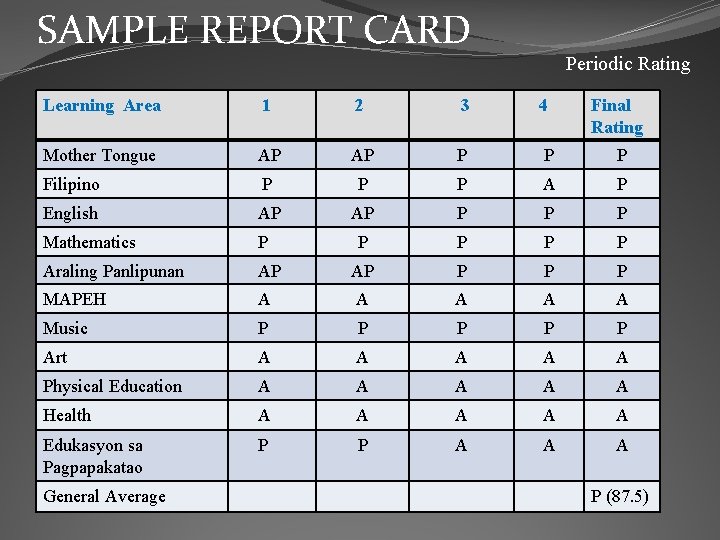 SAMPLE REPORT CARD

Periodic Rating

| Learning Area | 1 | 2 | 3 | 4 | Final Rating |
|---|---|---|---|---|---|
| Mother Tongue | AP | AP | P | P | P |
| Filipino | P | P | P | A | P |
| English | AP | AP | P | P | P |
| Mathematics | P | P | P | P | P |
| Araling Panlipunan | AP | AP | P | P | P |
| MAPEH | A | A | A | A | A |
| Music | P | P | P | P | P |
| Art | A | A | A | A | A |
| Physical Education | A | A | A | A | A |
| Health | A | A | A | A | A |
| Edukasyon sa Pagpapakatao | P | P | A | A | A |
| General Average | | | | | P (87.5) |